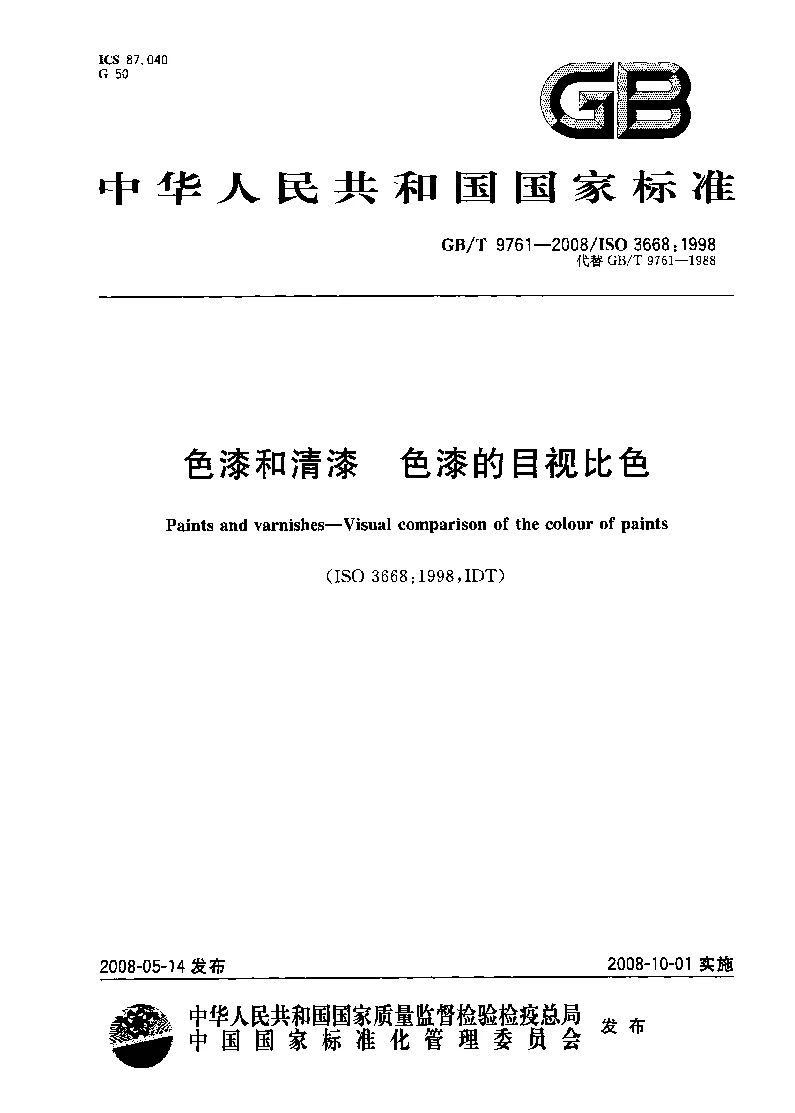 ICS 87.040
G 50

GB

中华人民共和国国家标准

GB/T 9761—2008/ISO 3668:1998
代替 GB/T 9761—1988

色漆和清漆　色漆的目视比色

Paints and varnishes—Visual comparison of the colour of paints

(ISO 3668:1998,IDT)

2008-05-14 发布

2008-10-01 实施

中华人民共和国国家质量监督检验检疫总局
中国国家标准化管理委员会
发布